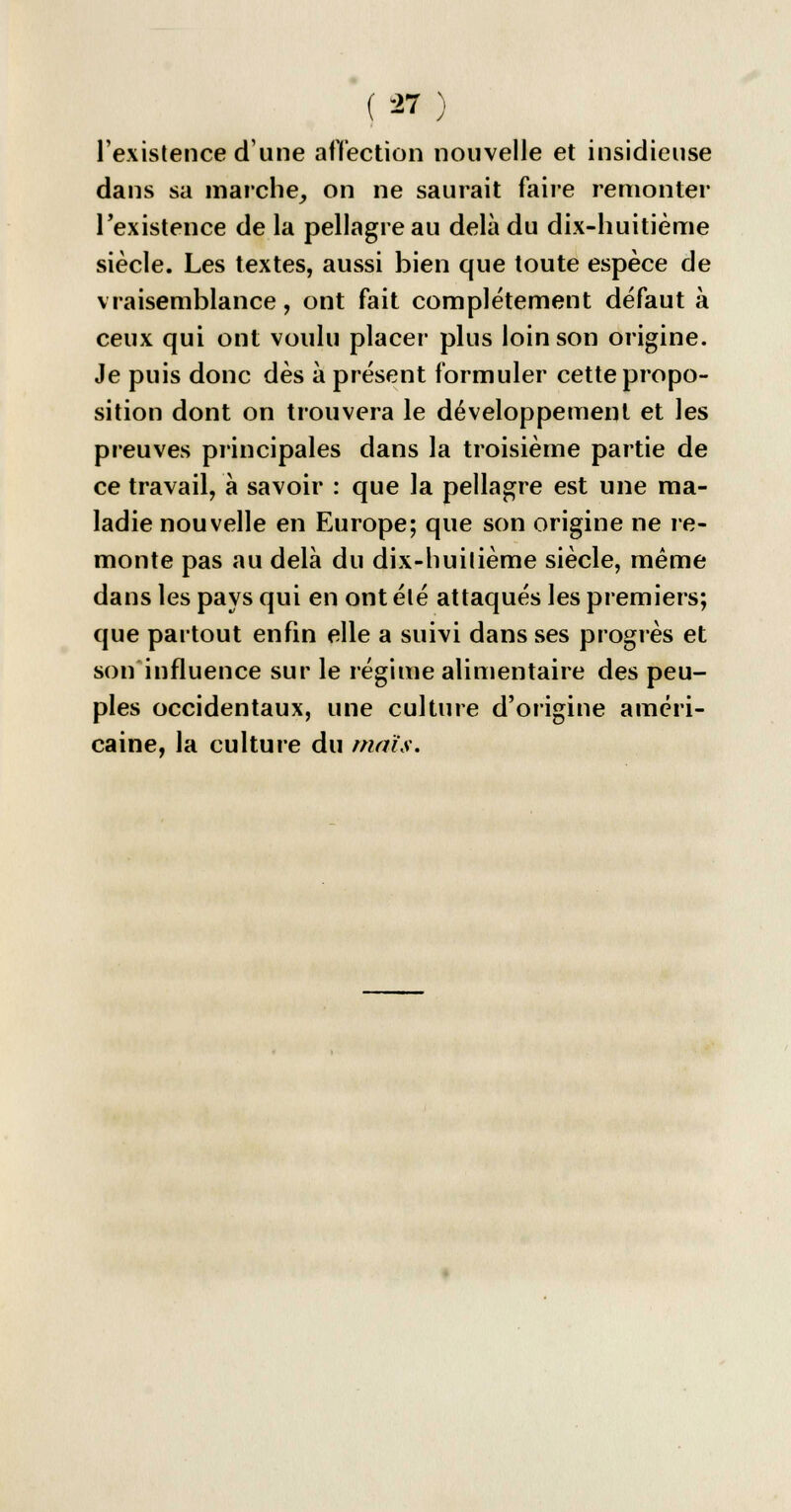 ( 27 )

l'existence d'une affection nouvelle et insidieuse dans sa marche, on ne saurait faire remonter l'existence de la pellagre au delà du dix-huitième siècle. Les textes, aussi bien que toute espèce de vraisemblance, ont fait complétement défaut à ceux qui ont voulu placer plus loin son origine. Je puis donc dès à présent formuler cette proposition dont on trouvera le développement et les preuves principales dans la troisième partie de ce travail, à savoir : que la pellagre est une maladie nouvelle en Europe; que son origine ne remonte pas au delà du dix-huitième siècle, même dans les pays qui en ont été attaqués les premiers; que partout enfin elle a suivi dans ses progrès et son influence sur le régime alimentaire des peuples occidentaux, une culture d'origine américaine, la culture du maïs.